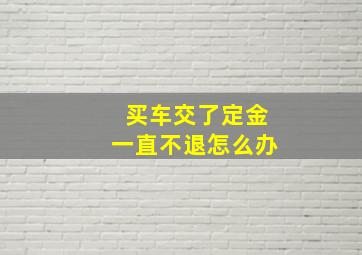 买车交了定金
一直不退怎么办